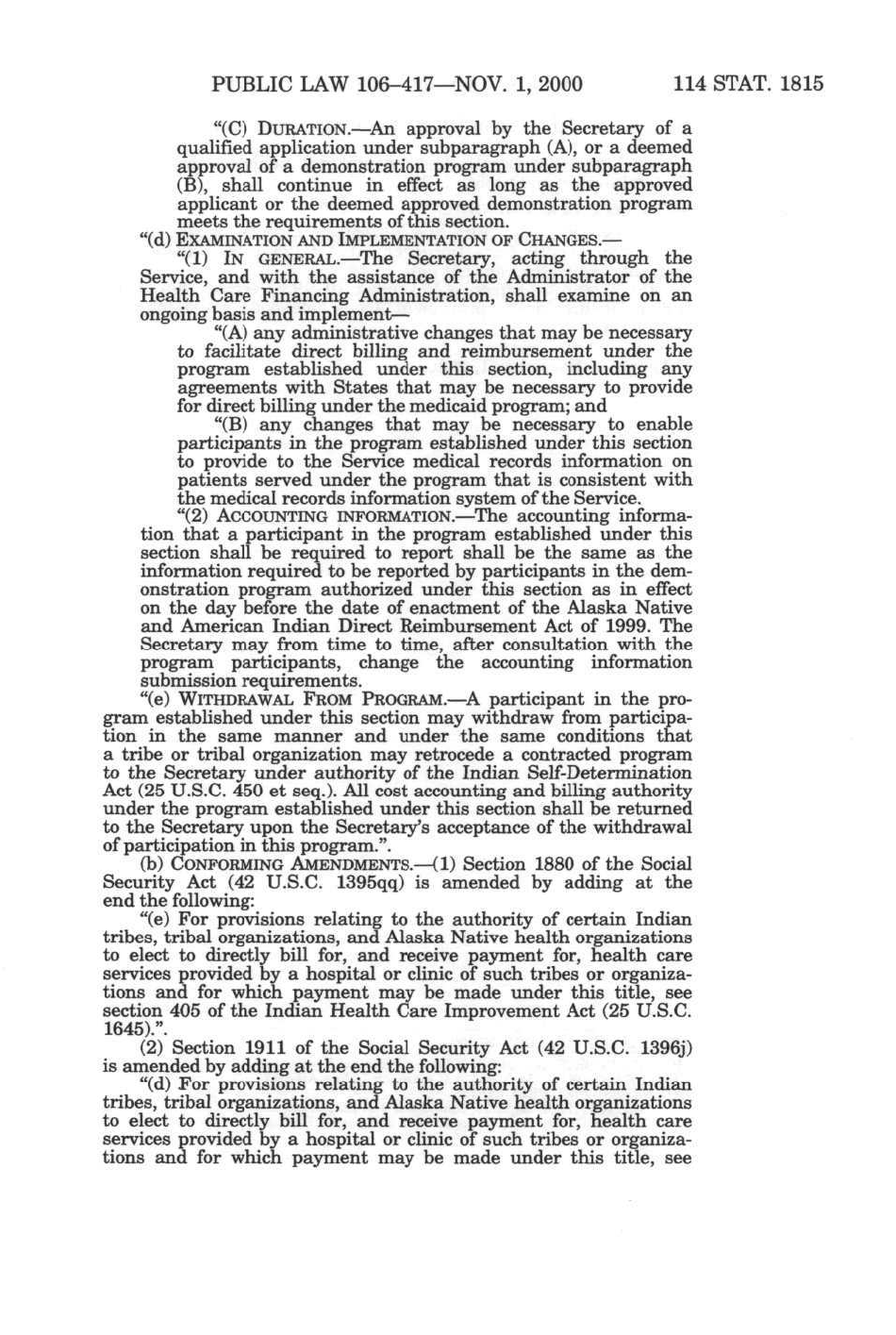 PUBLIC LAW 106–417—NOV. 1, 2000 114 STAT. 1815

"(C) DURATION.—An approval by the Secretary of a qualified application under subparagraph (A), or a deemed approval of a demonstration program under subparagraph (B), shall continue in effect as long as the approved applicant or the deemed approved demonstration program meets the requirements of this section.

"(d) EXAMINATION AND IMPLEMENTATION OF CHANGES.—

"(1) IN GENERAL.—The Secretary, acting through the Service, and with the assistance of the Administrator of the Health Care Financing Administration, shall examine on an ongoing basis and implement—

"(A) any administrative changes that may be necessary to facilitate direct billing and reimbursement under the program established under this section, including any agreements with States that may be necessary to provide for direct billing under the medicaid program; and

"(B) any changes that may be necessary to enable participants in the program established under this section to provide to the Service medical records information on patients served under the program that is consistent with the medical records information system of the Service.

"(2) ACCOUNTING INFORMATION.—The accounting information that a participant in the program established under this section shall be required to report shall be the same as the information required to be reported by participants in the demonstration program authorized under this section as in effect on the day before the date of enactment of the Alaska Native and American Indian Direct Reimbursement Act of 1999. The Secretary may from time to time, after consultation with the program participants, change the accounting information submission requirements.

"(e) WITHDRAWAL FROM PROGRAM.—A participant in the program established under this section may withdraw from participation in the same manner and under the same conditions that a tribe or tribal organization may retrocede a contracted program to the Secretary under authority of the Indian Self-Determination Act (25 U.S.C. 450 et seq.). All cost accounting and billing authority under the program established under this section shall be returned to the Secretary upon the Secretary's acceptance of the withdrawal of participation in this program.".

(b) CONFORMING AMENDMENTS.—(1) Section 1880 of the Social Security Act (42 U.S.C. 1395qq) is amended by adding at the end the following:

"(e) For provisions relating to the authority of certain Indian tribes, tribal organizations, and Alaska Native health organizations to elect to directly bill for, and receive payment for, health care services provided by a hospital or clinic of such tribes or organizations and for which payment may be made under this title, see section 405 of the Indian Health Care Improvement Act (25 U.S.C. 1645).".

(2) Section 1911 of the Social Security Act (42 U.S.C. 1396j) is amended by adding at the end the following:

"(d) For provisions relating to the authority of certain Indian tribes, tribal organizations, and Alaska Native health organizations to elect to directly bill for, and receive payment for, health care services provided by a hospital or clinic of such tribes or organizations and for which payment may be made under this title, see